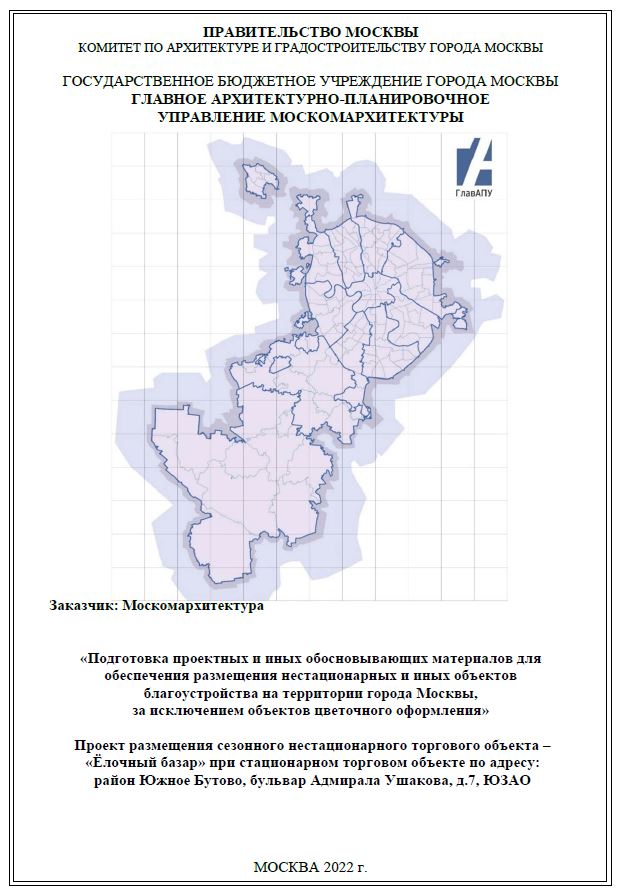 ПРАВИТЕЛЬСТВО МОСКВЫ
КОМИТЕТ ПО АРХИТЕКТУРЕ И ГРАДОСТРОИТЕЛЬСТВУ ГОРОДА МОСКВЫ

ГОСУДАРСТВЕННОЕ БЮДЖЕТНОЕ УЧРЕЖДЕНИЕ ГОРОДА МОСКВЫ
ГЛАВНОЕ АРХИТЕКТУРНО-ПЛАНИРОВОЧНОЕ
УПРАВЛЕНИЕ МОСКОМАРХИТЕКТУРЫ

ГлавАПУ

Заказчик: Москомархитектура

«Подготовка проектных и иных обосновывающих материалов для обеспечения размещения нестационарных и иных объектов благоустройства на территории города Москвы, за исключением объектов цветочного оформления»

Проект размещения сезонного нестационарного торгового объекта – «Ёлочный базар» при стационарном торговом объекте по адресу: район Южное Бутово, бульвар Адмирала Ушакова, д.7, ЮЗАО

МОСКВА 2022 г.